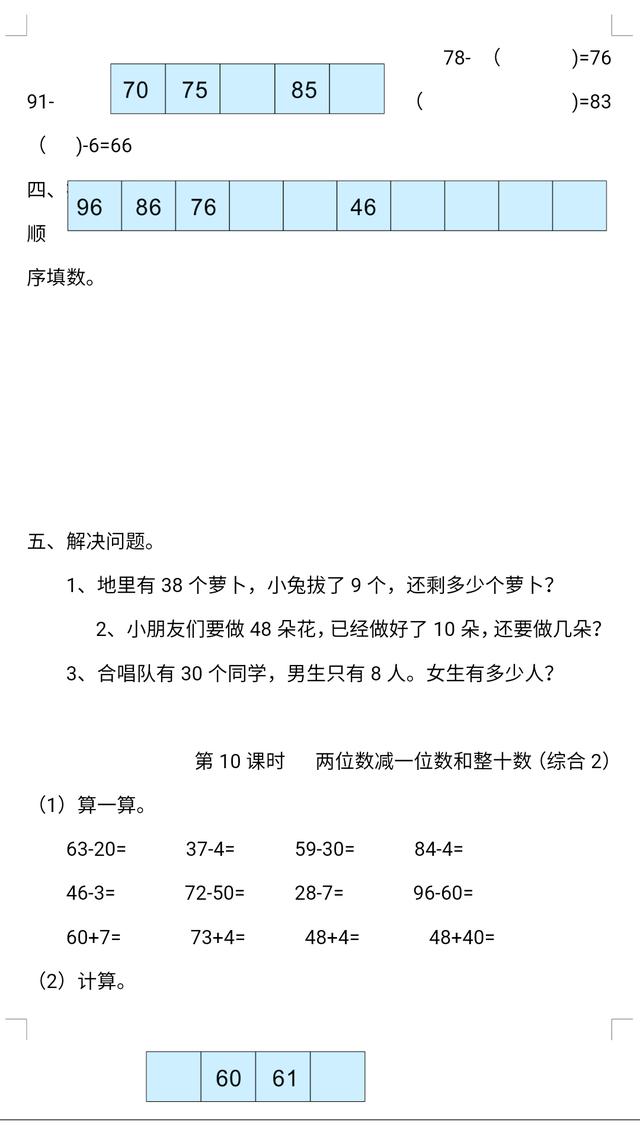 78- (　　)=76

91-

| 70 | 75 |  | 85 |  |
|---|---|---|---|---|

(　　　　)=83

(　)-6=66

四、

| 96 | 86 | 76 |  |  | 46 |  |  |  |  |
|---|---|---|---|---|---|---|---|---|---|

顺

序填数。

五、解决问题。

1、地里有 38 个萝卜，小兔拔了 9 个，还剩多少个萝卜？

2、小朋友们要做 48 朵花，已经做好了 10 朵，还要做几朵？

3、合唱队有 30 个同学，男生只有 8 人。女生有多少人？

第 10 课时　两位数减一位数和整十数（综合 2）

（1）算一算。

63-20=　37-4=　59-30=　84-4=

46-3=　72-50=　28-7=　96-60=

60+7=　73+4=　48+4=　48+40=

（2）计算。

|  | 60 | 61 |  |
|---|---|---|---|